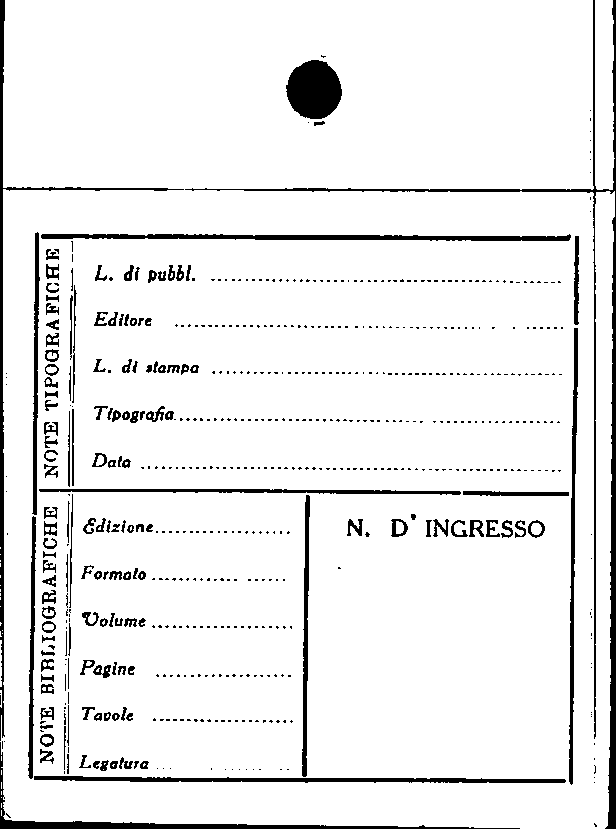 NOTE TIPOGRAFICHE

L. di pubbl. ____

Editore ____

L. di stampa ____

Tipografia ____

Data ____

NOTE BIBLIOGRAFICHE

Edizione ____

Formato ____

Volume ____

Pagine ____

Tavole ____

Legatura ____

N. D' INGRESSO